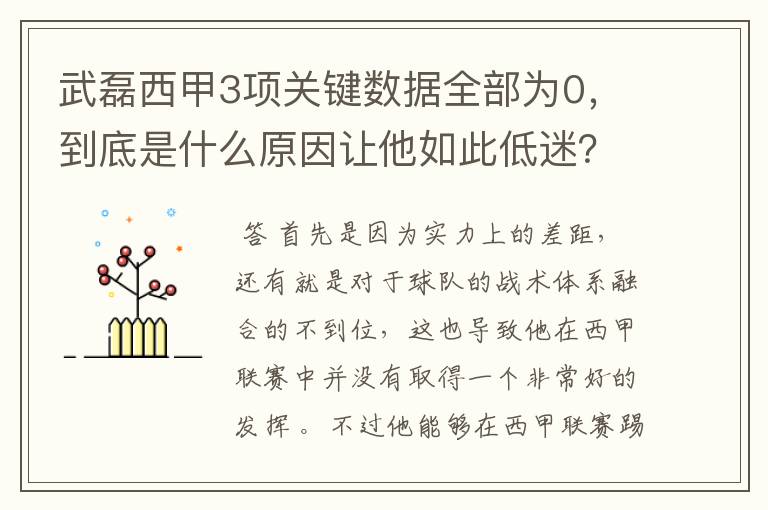 武磊西甲3项关键数据全部为0，到底是什么原因让他如此低迷？

答 首先是因为实力上的差距，还有就是对于球队的战术体系融合的不到位，这也导致他在西甲联赛中并没有取得一个非常好的发挥。不过他能够在西甲联赛踢